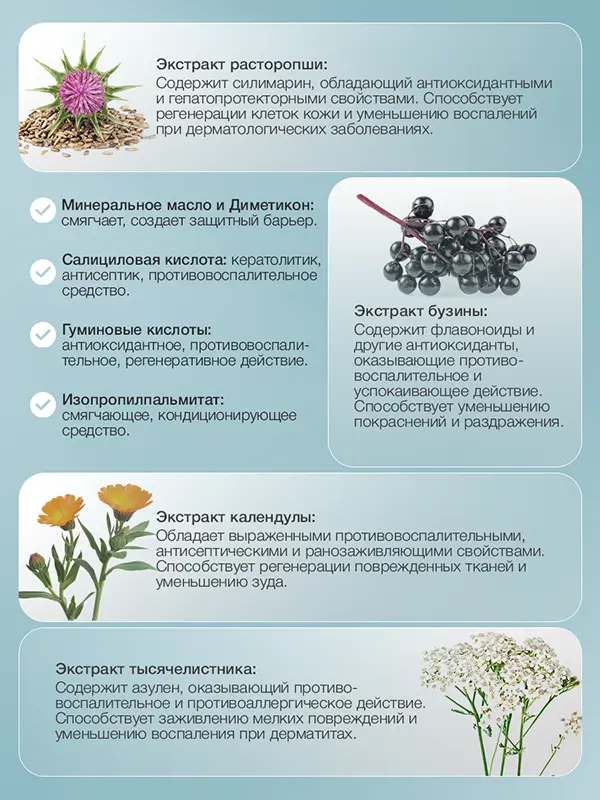 Экстракт расторопши:
Содержит силимарин, обладающий антиоксидантными и гепатопротекторными свойствами. Способствует регенерации клеток кожи и уменьшению воспалений при дерматологических заболеваниях.

Минеральное масло и Диметикон: смягчает, создает защитный барьер.

Салициловая кислота: кератолитик, антисептик, противовоспалительное средство.

Гуминовые кислоты: антиоксидантное, противовоспалительное, регенеративное действие.

Изопропилпальмитат: смягчающее, кондиционирующее средство.

Экстракт бузины:
Содержит флавоноиды и другие антиоксиданты, оказывающие противовоспалительное и успокаивающее действие. Способствует уменьшению покраснений и раздражения.

Экстракт календулы:
Обладает выраженными противовоспалительными, антисептическими и ранозаживляющими свойствами. Способствует регенерации поврежденных тканей и уменьшению зуда.

Экстракт тысячелистника:
Содержит азулен, оказывающий противовоспалительное и противоаллергическое действие. Способствует заживлению мелких повреждений и уменьшению воспаления при дерматитах.